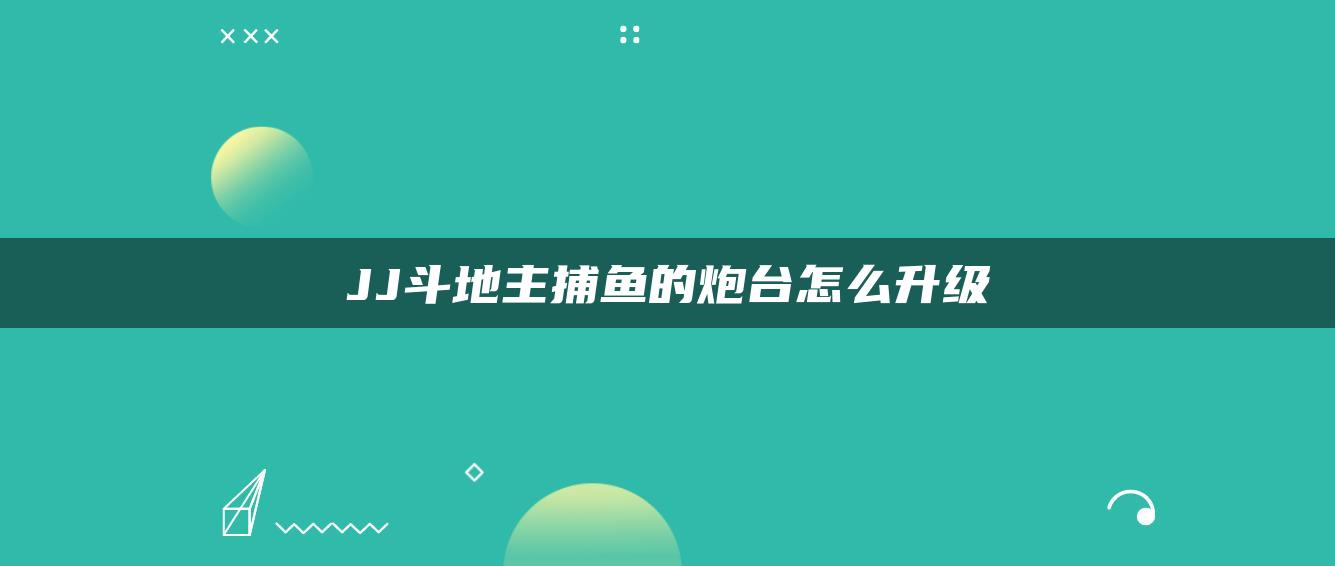 JJ斗地主捕鱼的炮台怎么升级